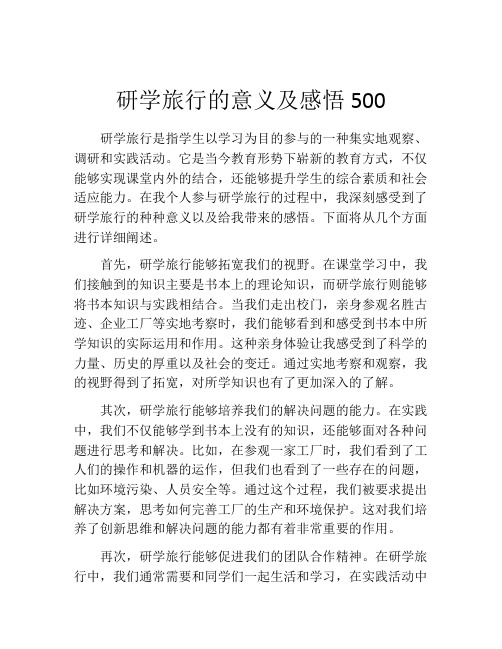 研学旅行的意义及感悟 500

研学旅行是指学生以学习为目的参与的一种集实地观察、调研和实践活动。它是当今教育形势下崭新的教育方式，不仅能够实现课堂内外的结合，还能够提升学生的综合素质和社会适应能力。在我个人参与研学旅行的过程中，我深刻感受到了研学旅行的种种意义以及给我带来的感悟。下面将从几个方面进行详细阐述。

首先，研学旅行能够拓宽我们的视野。在课堂学习中，我们接触到的知识主要是书本上的理论知识，而研学旅行则能够将书本知识与实践相结合。当我们走出校门，亲身参观名胜古迹、企业工厂等实地考察时，我们能够看到和感受到书本中所学知识的实际运用和作用。这种亲身体验让我感受到了科学的力量、历史的厚重以及社会的变迁。通过实地考察和观察，我的视野得到了拓宽，对所学知识也有了更加深入的了解。

其次，研学旅行能够培养我们的解决问题的能力。在实践中，我们不仅能够学到书本上没有的知识，还能够面对各种问题进行思考和解决。比如，在参观一家工厂时，我们看到了工人们的操作和机器的运作，但我们也看到了一些存在的问题，比如环境污染、人员安全等。通过这个过程，我们被要求提出解决方案，思考如何完善工厂的生产和环境保护。这对我们培养了创新思维和解决问题的能力都有着非常重要的作用。

再次，研学旅行能够促进我们的团队合作精神。在研学旅行中，我们通常需要和同学们一起生活和学习，在实践活动中